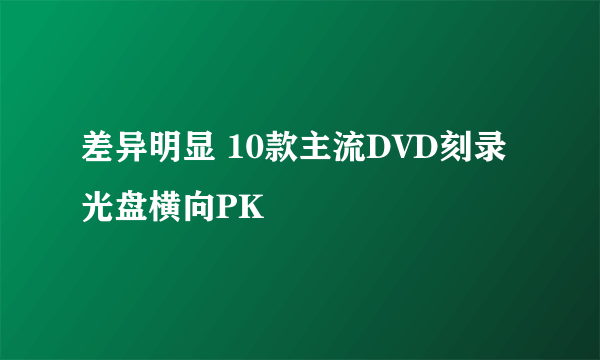 差异明显 10款主流DVD刻录光盘横向PK